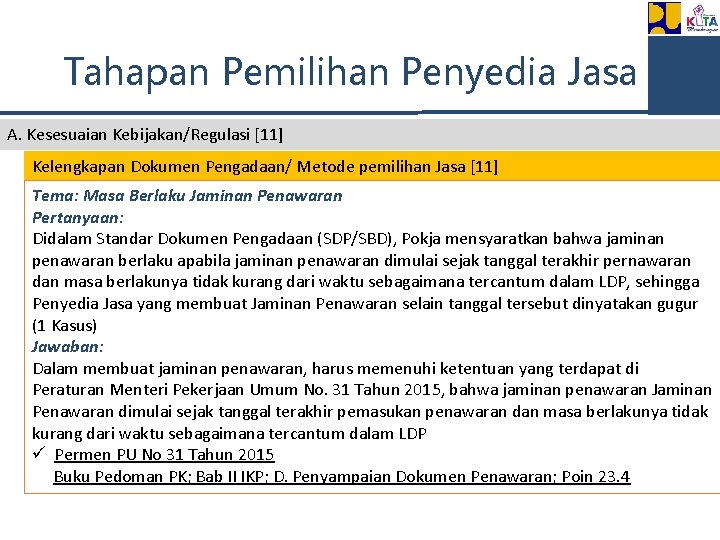 KOTA

Tahapan Pemilihan Penyedia Jasa

A. Kesesuaian Kebijakan/Regulasi [11]

Kelengkapan Dokumen Pengadaan/ Metode pemilihan Jasa [11]

Tema: Masa Berlaku Jaminan Penawaran
Pertanyaan:
Didalam Standar Dokumen Pengadaan (SDP/SBD), Pokja mensyaratkan bahwa jaminan penawaran berlaku apabila jaminan penawaran dimulai sejak tanggal terakhir pernawaran dan masa berlakunya tidak kurang dari waktu sebagaimana tercantum dalam LDP, sehingga Penyedia Jasa yang membuat Jaminan Penawaran selain tanggal tersebut dinyatakan gugur (1 Kasus)
Jawaban:
Dalam membuat jaminan penawaran, harus memenuhi ketentuan yang terdapat di Peraturan Menteri Pekerjaan Umum No. 31 Tahun 2015, bahwa jaminan penawaran Jaminan Penawaran dimulai sejak tanggal terakhir pemasukan penawaran dan masa berlakunya tidak kurang dari waktu sebagaimana tercantum dalam LDP
✓ Permen PU No 31 Tahun 2015
Buku Pedoman PK; Bab II IKP; D. Penyampaian Dokumen Penawaran; Poin 23.4